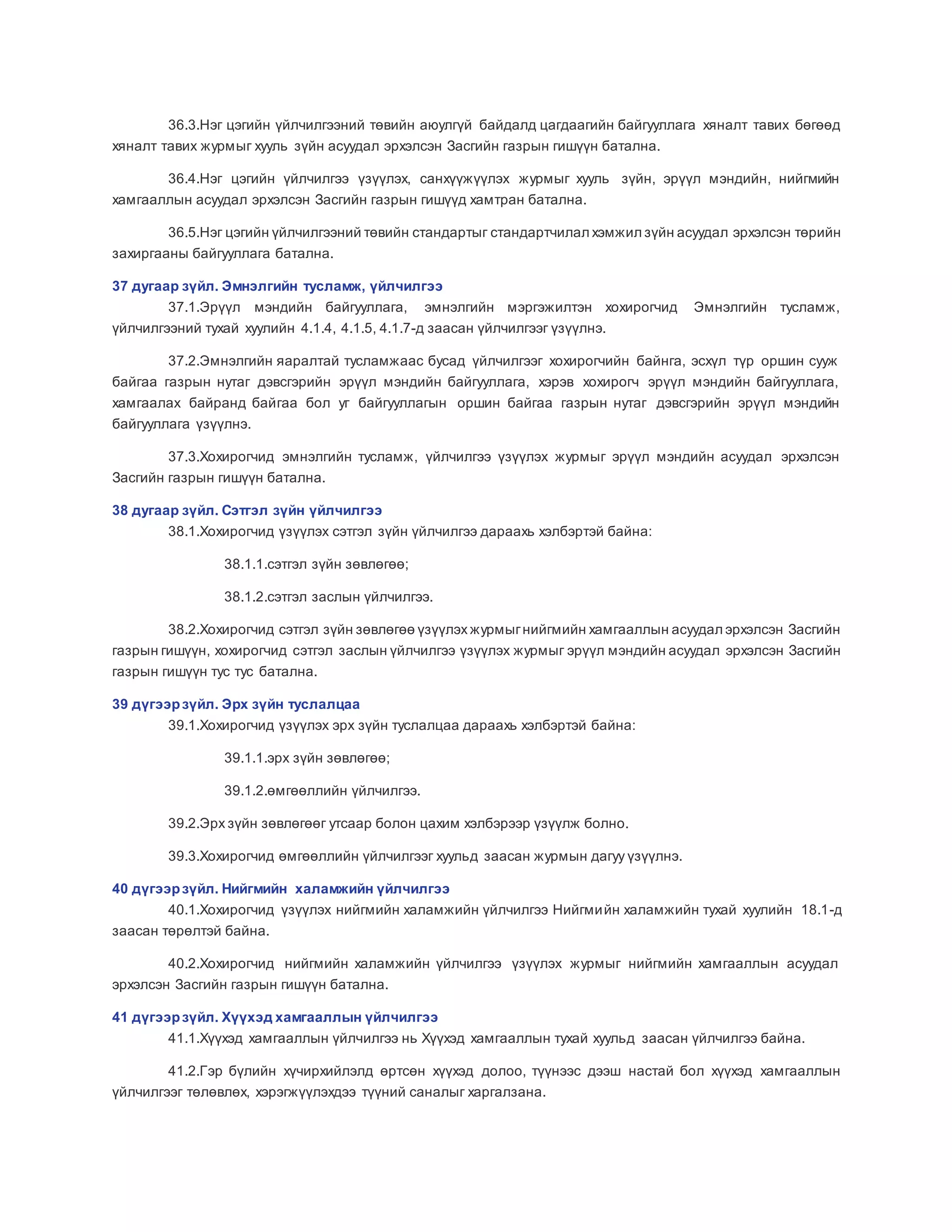 36.3.Нэг цэгийн үйлчилгээний төвийн аюулгүй байдалд цагдаагийн байгууллага хяналт тавих бөгөөд хяналт тавих журмыг хууль зүйн асуудал эрхэлсэн Засгийн газрын гишүүн батална.

36.4.Нэг цэгийн үйлчилгээ үзүүлэх, санхүүжүүлэх журмыг хууль зүйн, эрүүл мэндийн, нийгмийн хамгааллын асуудал эрхэлсэн Засгийн газрын гишүүд хамтран батална.

36.5.Нэг цэгийн үйлчилгээний төвийн стандартыг стандартчилал хэмжил зүйн асуудал эрхэлсэн төрийн захиргааны байгууллага батална.

37 дугаар зүйл. Эмнэлгийн тусламж, үйлчилгээ

37.1.Эрүүл мэндийн байгууллага, эмнэлгийн мэргэжилтэн хохирогчид Эмнэлгийн тусламж, үйлчилгээний тухай хуулийн 4.1.4, 4.1.5, 4.1.7-д заасан үйлчилгээг үзүүлнэ.

37.2.Эмнэлгийн яаралтай тусламжаас бусад үйлчилгээг хохирогчийн байнга, эсхүл түр оршин сууж байгаа газрын нутаг дэвсгэрийн эрүүл мэндийн байгууллага, хэрэв хохирогч эрүүл мэндийн байгууллага, хамгаалах байранд байгаа бол уг байгууллагын оршин байгаа газрын нутаг дэвсгэрийн эрүүл мэндийн байгууллага үзүүлнэ.

37.3.Хохирогчид эмнэлгийн тусламж, үйлчилгээ үзүүлэх журмыг эрүүл мэндийн асуудал эрхэлсэн Засгийн газрын гишүүн батална.

38 дугаар зүйл. Сэтгэл зүйн үйлчилгээ

38.1.Хохирогчид үзүүлэх сэтгэл зүйн үйлчилгээ дараахь хэлбэртэй байна:

38.1.1.сэтгэл зүйн зөвлөгөө;

38.1.2.сэтгэл заслын үйлчилгээ.

38.2.Хохирогчид сэтгэл зүйн зөвлөгөө үзүүлэх журмыг нийгмийн хамгааллын асуудал эрхэлсэн Засгийн газрын гишүүн, хохирогчид сэтгэл заслын үйлчилгээ үзүүлэх журмыг эрүүл мэндийн асуудал эрхэлсэн Засгийн газрын гишүүн тус тус батална.

39 дүгээр зүйл. Эрх зүйн туслалцаа

39.1.Хохирогчид үзүүлэх эрх зүйн туслалцаа дараахь хэлбэртэй байна:

39.1.1.эрх зүйн зөвлөгөө;

39.1.2.өмгөөллийн үйлчилгээ.

39.2.Эрх зүйн зөвлөгөөг утсаар болон цахим хэлбэрээр үзүүлж болно.

39.3.Хохирогчид өмгөөллийн үйлчилгээг хуульд заасан журмын дагуу үзүүлнэ.

40 дүгээр зүйл. Нийгмийн халамжийн үйлчилгээ

40.1.Хохирогчид үзүүлэх нийгмийн халамжийн үйлчилгээ Нийгмийн халамжийн тухай хуулийн 18.1-д заасан төрөлтэй байна.

40.2.Хохирогчид нийгмийн халамжийн үйлчилгээ үзүүлэх журмыг нийгмийн хамгааллын асуудал эрхэлсэн Засгийн газрын гишүүн батална.

41 дүгээр зүйл. Хүүхэд хамгааллын үйлчилгээ

41.1.Хүүхэд хамгааллын үйлчилгээ нь Хүүхэд хамгааллын тухай хуульд заасан үйлчилгээ байна.

41.2.Гэр бүлийн хүчирхийлэлд өртсөн хүүхэд долоо, түүнээс дээш настай бол хүүхэд хамгааллын үйлчилгээг төлөвлөх, хэрэгжүүлэхдээ түүний саналыг харгалзана.